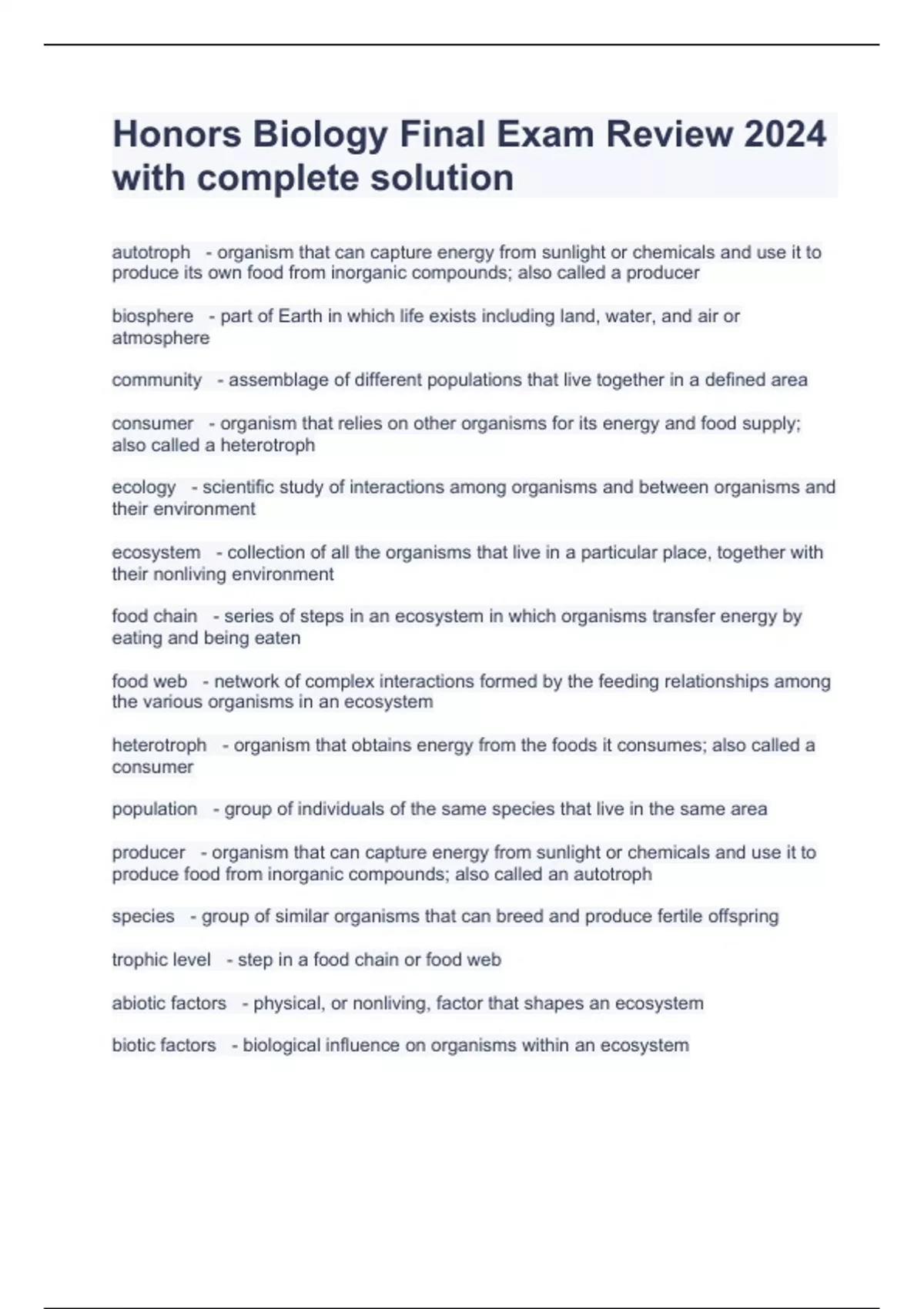 Honors Biology Final Exam Review 2024 with complete solution

autotroph - organism that can capture energy from sunlight or chemicals and use it to produce its own food from inorganic compounds; also called a producer

biosphere - part of Earth in which life exists including land, water, and air or atmosphere

community - assemblage of different populations that live together in a defined area

consumer - organism that relies on other organisms for its energy and food supply; also called a heterotroph

ecology - scientific study of interactions among organisms and between organisms and their environment

ecosystem - collection of all the organisms that live in a particular place, together with their nonliving environment

food chain - series of steps in an ecosystem in which organisms transfer energy by eating and being eaten

food web - network of complex interactions formed by the feeding relationships among the various organisms in an ecosystem

heterotroph - organism that obtains energy from the foods it consumes; also called a consumer

population - group of individuals of the same species that live in the same area

producer - organism that can capture energy from sunlight or chemicals and use it to produce food from inorganic compounds; also called an autotroph

species - group of similar organisms that can breed and produce fertile offspring

trophic level - step in a food chain or food web

abiotic factors - physical, or nonliving, factor that shapes an ecosystem

biotic factors - biological influence on organisms within an ecosystem